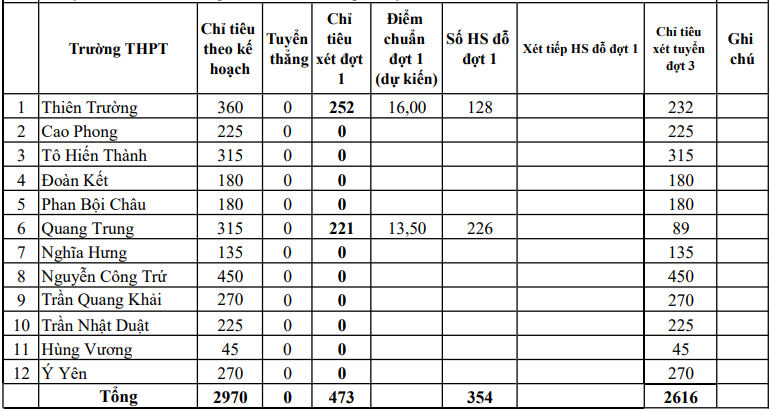 |  | Trường THPT | Chỉ tiêu theo kế hoạch | Tuyển thẳng | Chỉ tiêu xét đợt 1 | Điểm chuẩn đợt 1 (dự kiến) | Số HS đỗ đợt 1 | Xét tiếp HS đỗ đợt 1 | Chỉ tiêu xét tuyển đợt 3 | Ghi chú |
|---|---|---|---|---|---|---|---|---|---|
| 1 | Thiên Trường | 360 | 0 | 252 | 16,00 | 128 |  | 232 |  |
| 2 | Cao Phong | 225 | 0 | 0 |  |  |  | 225 |  |
| 3 | Tô Hiến Thành | 315 | 0 | 0 |  |  |  | 315 |  |
| 4 | Đoàn Kết | 180 | 0 | 0 |  |  |  | 180 |  |
| 5 | Phan Bội Châu | 180 | 0 | 0 |  |  |  | 180 |  |
| 6 | Quang Trung | 315 | 0 | 221 | 13,50 | 226 |  | 89 |  |
| 7 | Nghĩa Hưng | 135 | 0 | 0 |  |  |  | 135 |  |
| 8 | Nguyễn Công Trứ | 450 | 0 | 0 |  |  |  | 450 |  |
| 9 | Trần Quang Khải | 270 | 0 | 0 |  |  |  | 270 |  |
| 10 | Trần Nhật Duật | 225 | 0 | 0 |  |  |  | 225 |  |
| 11 | Hùng Vương | 45 | 0 | 0 |  |  |  | 45 |  |
| 12 | Ý Yên | 270 | 0 | 0 |  |  |  | 270 |  |
|  | Tổng | 2970 | 0 | 473 |  | 354 |  | 2616 |  |